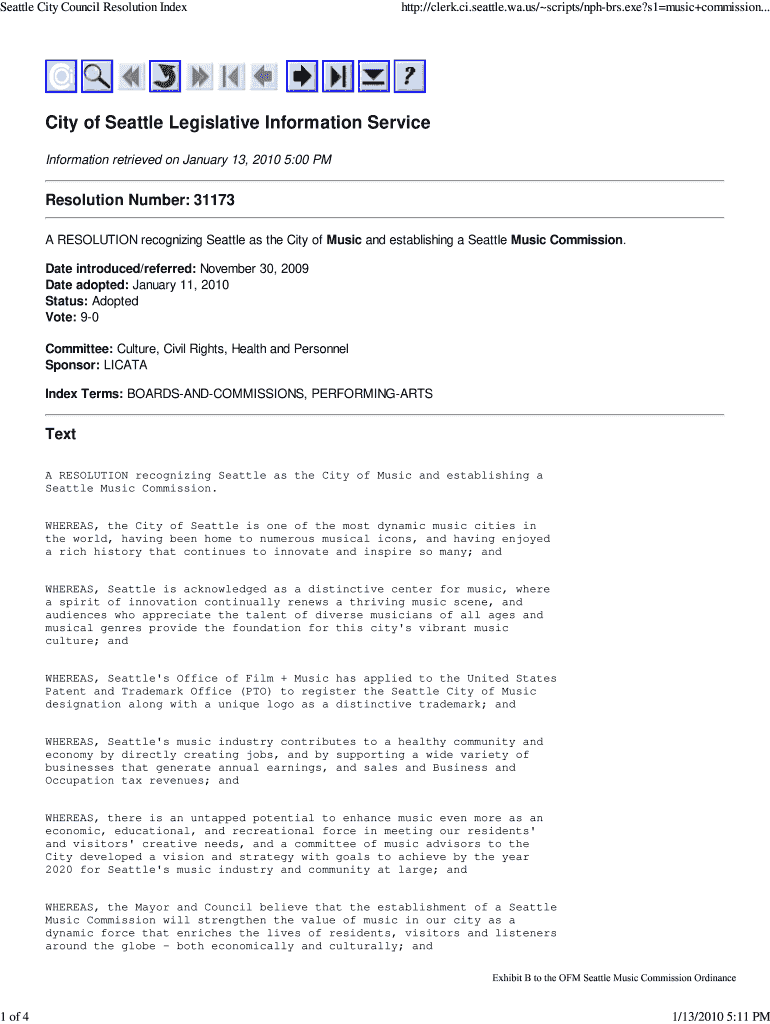 Seattle City Council Resolution Index

http://clerk.ci.seattle.wa.us/~scripts/nph-brs.exe?s1=music+commission...

?

City of Seattle Legislative Information Service

Information retrieved on January 13, 2010 5:00 PM

Resolution Number: 31173

A RESOLUTION recognizing Seattle as the City of Music and establishing a Seattle Music Commission.

Date introduced/referred: November 30, 2009
Date adopted: January 11, 2010
Status: Adopted
Vote: 9-0

Committee: Culture, Civil Rights, Health and Personnel
Sponsor: LICATA

Index Terms: BOARDS-AND-COMMISSIONS, PERFORMING-ARTS

Text

A RESOLUTION recognizing Seattle as the City of Music and establishing a Seattle Music Commission.

WHEREAS, the City of Seattle is one of the most dynamic music cities in the world, having been home to numerous musical icons, and having enjoyed a rich history that continues to innovate and inspire so many; and

WHEREAS, Seattle is acknowledged as a distinctive center for music, where a spirit of innovation continually renews a thriving music scene, and audiences who appreciate the talent of diverse musicians of all ages and musical genres provide the foundation for this city's vibrant music culture; and

WHEREAS, Seattle's Office of Film + Music has applied to the United States Patent and Trademark Office (PTO) to register the Seattle City of Music designation along with a unique logo as a distinctive trademark; and

WHEREAS, Seattle's music industry contributes to a healthy community and economy by directly creating jobs, and by supporting a wide variety of businesses that generate annual earnings, and sales and Business and Occupation tax revenues; and

WHEREAS, there is an untapped potential to enhance music even more as an economic, educational, and recreational force in meeting our residents' and visitors' creative needs, and a committee of music advisors to the City developed a vision and strategy with goals to achieve by the year 2020 for Seattle's music industry and community at large; and

WHEREAS, the Mayor and Council believe that the establishment of a Seattle Music Commission will strengthen the value of music in our city as a dynamic force that enriches the lives of residents, visitors and listeners around the globe - both economically and culturally; and

Exhibit B to the OFM Seattle Music Commission Ordinance

1 of 4

1/13/2010 5:11 PM